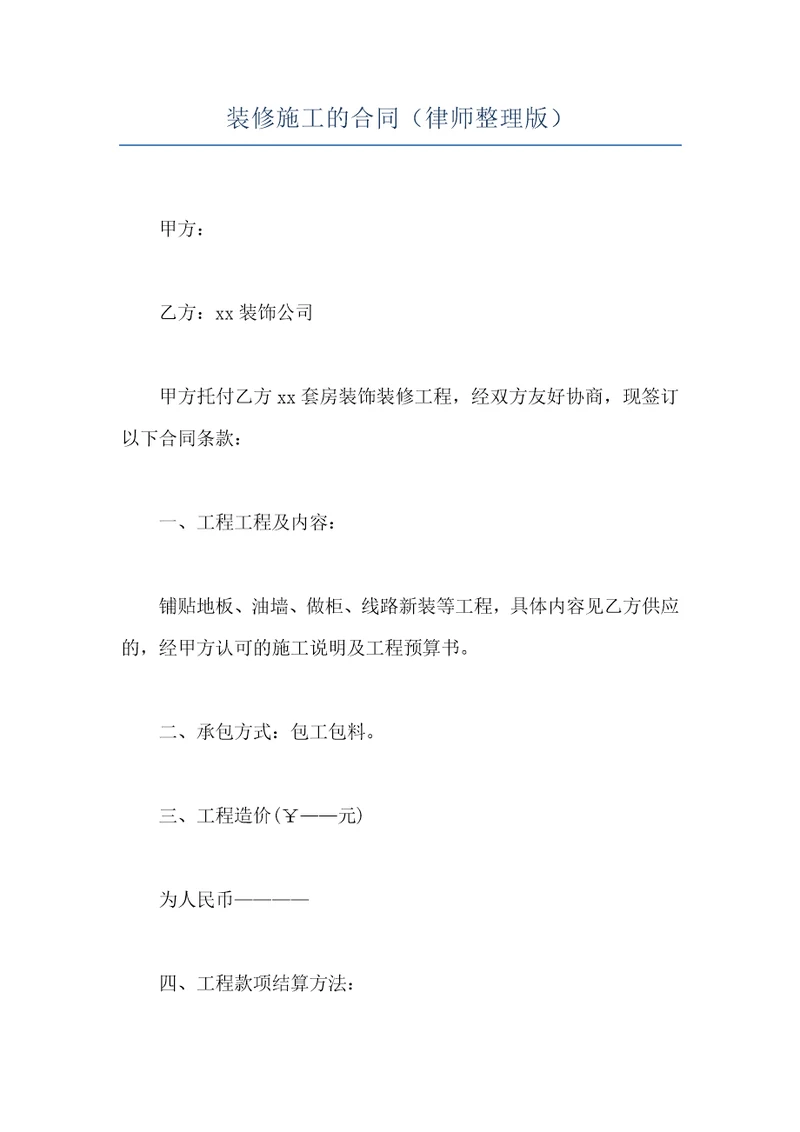 装修施工的合同（律师整理版）

甲方：

乙方：xx 装饰公司

甲方托付乙方 xx 套房装饰装修工程，经双方友好协商，现签订以下合同条款：

一、工程工程及内容：

铺贴地板、油墙、做柜、线路新装等工程，具体内容见乙方供应的，经甲方认可的施工说明及工程预算书。

二、承包方式：包工包料。

三、工程造价(￥——元)

为人民币————

四、工程款项结算方法：